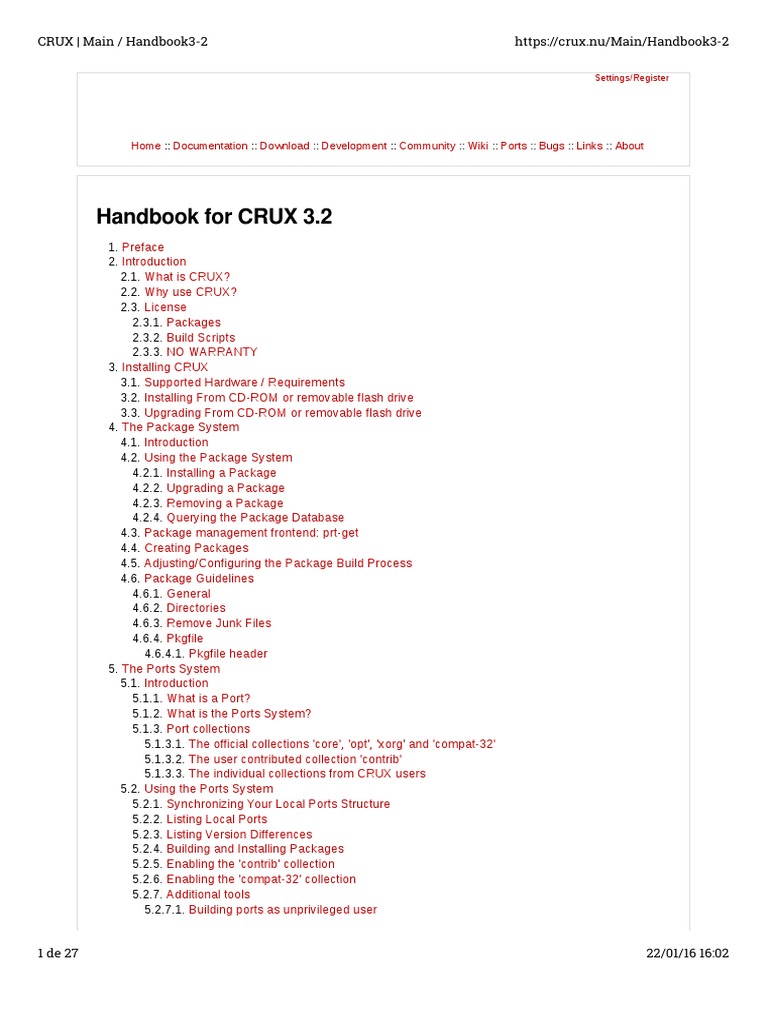 CRUX | Main / Handbook3-2

https://crux.nu/Main/Handbook3-2

Settings/Register

Home :: Documentation :: Download :: Development :: Community :: Wiki :: Ports :: Bugs :: Links :: About

Handbook for CRUX 3.2

1. Preface
2. Introduction
2.1. What is CRUX?
2.2. Why use CRUX?
2.3. License
2.3.1. Packages
2.3.2. Build Scripts
2.3.3. NO WARRANTY
3. Installing CRUX
3.1. Supported Hardware / Requirements
3.2. Installing From CD-ROM or removable flash drive
3.3. Upgrading From CD-ROM or removable flash drive
4. The Package System
4.1. Introduction
4.2. Using the Package System
4.2.1. Installing a Package
4.2.2. Upgrading a Package
4.2.3. Removing a Package
4.2.4. Querying the Package Database
4.3. Package management frontend: prt-get
4.4. Creating Packages
4.5. Adjusting/Configuring the Package Build Process
4.6. Package Guidelines
4.6.1. General
4.6.2. Directories
4.6.3. Remove Junk Files
4.6.4. Pkgfile
4.6.4.1. Pkgfile header
5. The Ports System
5.1. Introduction
5.1.1. What is a Port?
5.1.2. What is the Ports System?
5.1.3. Port collections
5.1.3.1. The official collections 'core', 'opt', 'xorg' and 'compat-32'
5.1.3.2. The user contributed collection 'contrib'
5.1.3.3. The individual collections from CRUX users
5.2. Using the Ports System
5.2.1. Synchronizing Your Local Ports Structure
5.2.2. Listing Local Ports
5.2.3. Listing Version Differences
5.2.4. Building and Installing Packages
5.2.5. Enabling the 'contrib' collection
5.2.6. Enabling the 'compat-32' collection
5.2.7. Additional tools
5.2.7.1. Building ports as unprivileged user

1 de 27

22/01/16 16:02